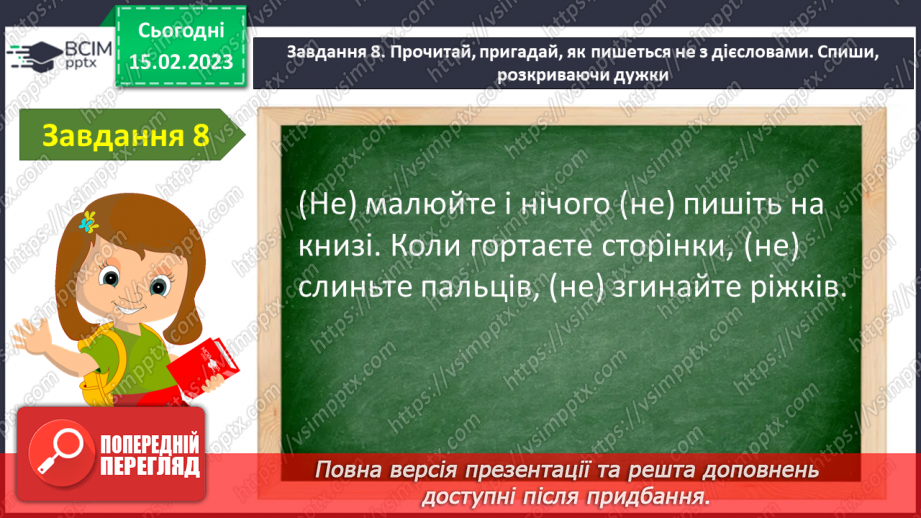 ВСІМ pptx

Сьогодні 15.02.2023

Завдання 8. Прочитай, пригадай, як пишеться не з дієсловами. Спиши, розкриваючи дужки

Завдання 8

(Не) малюйте і нічого (не) пишіть на книзі. Коли гортаєте сторінки, (не) слиньте пальців, (не) згинайте ріжків.

ПОПЕРЕДНІЙ ПЕРЕГЛЯД

Повна версія презентації та решта доповнень доступні після придбання.

https://vsimpptx.com